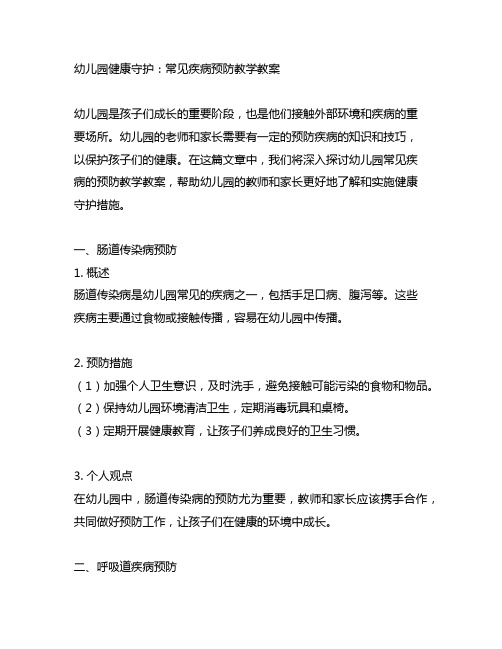 幼儿园健康守护：常见疾病预防教学教案

幼儿园是孩子们成长的重要阶段，也是他们接触外部环境和疾病的重要场所。幼儿园的老师和家长需要有一定的预防疾病的知识和技巧，以保护孩子们的健康。在这篇文章中，我们将深入探讨幼儿园常见疾病的预防教学教案，帮助幼儿园的教师和家长更好地了解和实施健康守护措施。

一、肠道传染病预防
1. 概述
肠道传染病是幼儿园常见的疾病之一，包括手足口病、腹泻等。这些疾病主要通过食物或接触传播，容易在幼儿园中传播。

2. 预防措施
（1）加强个人卫生意识，及时洗手，避免接触可能污染的食物和物品。
（2）保持幼儿园环境清洁卫生，定期消毒玩具和桌椅。
（3）定期开展健康教育，让孩子们养成良好的卫生习惯。

3. 个人观点
在幼儿园中，肠道传染病的预防尤为重要，教师和家长应该携手合作，共同做好预防工作，让孩子们在健康的环境中成长。

二、呼吸道疾病预防